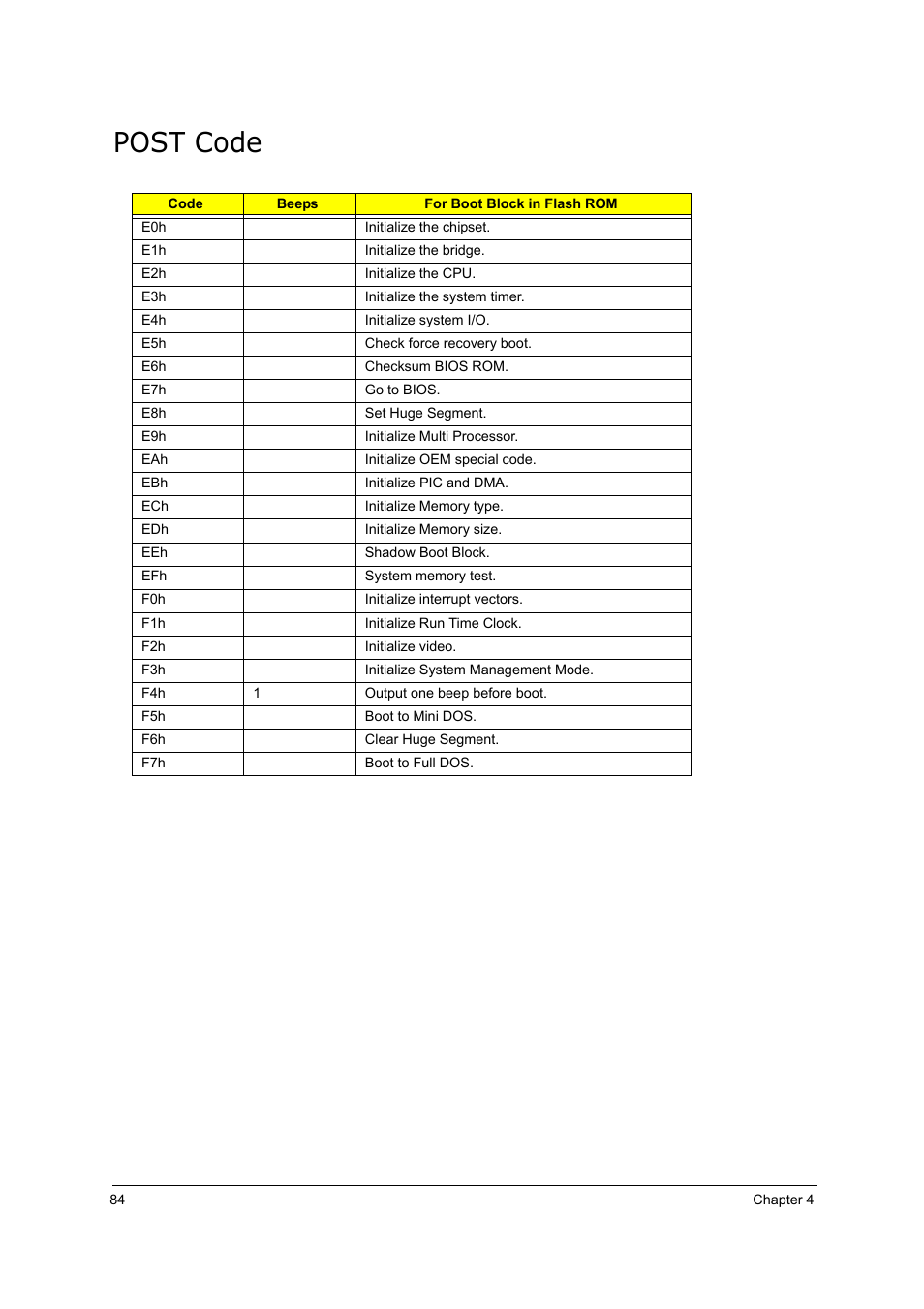 POST Code

| Code | Beeps | For Boot Block in Flash ROM |
|---|---|---|
| E0h | | Initialize the chipset. |
| E1h | | Initialize the bridge. |
| E2h | | Initialize the CPU. |
| E3h | | Initialize the system timer. |
| E4h | | Initialize system I/O. |
| E5h | | Check force recovery boot. |
| E6h | | Checksum BIOS ROM. |
| E7h | | Go to BIOS. |
| E8h | | Set Huge Segment. |
| E9h | | Initialize Multi Processor. |
| EAh | | Initialize OEM special code. |
| EBh | | Initialize PIC and DMA. |
| ECh | | Initialize Memory type. |
| EDh | | Initialize Memory size. |
| EEh | | Shadow Boot Block. |
| EFh | | System memory test. |
| F0h | | Initialize interrupt vectors. |
| F1h | | Initialize Run Time Clock. |
| F2h | | Initialize video. |
| F3h | | Initialize System Management Mode. |
| F4h | 1 | Output one beep before boot. |
| F5h | | Boot to Mini DOS. |
| F6h | | Clear Huge Segment. |
| F7h | | Boot to Full DOS. |

84 Chapter 4